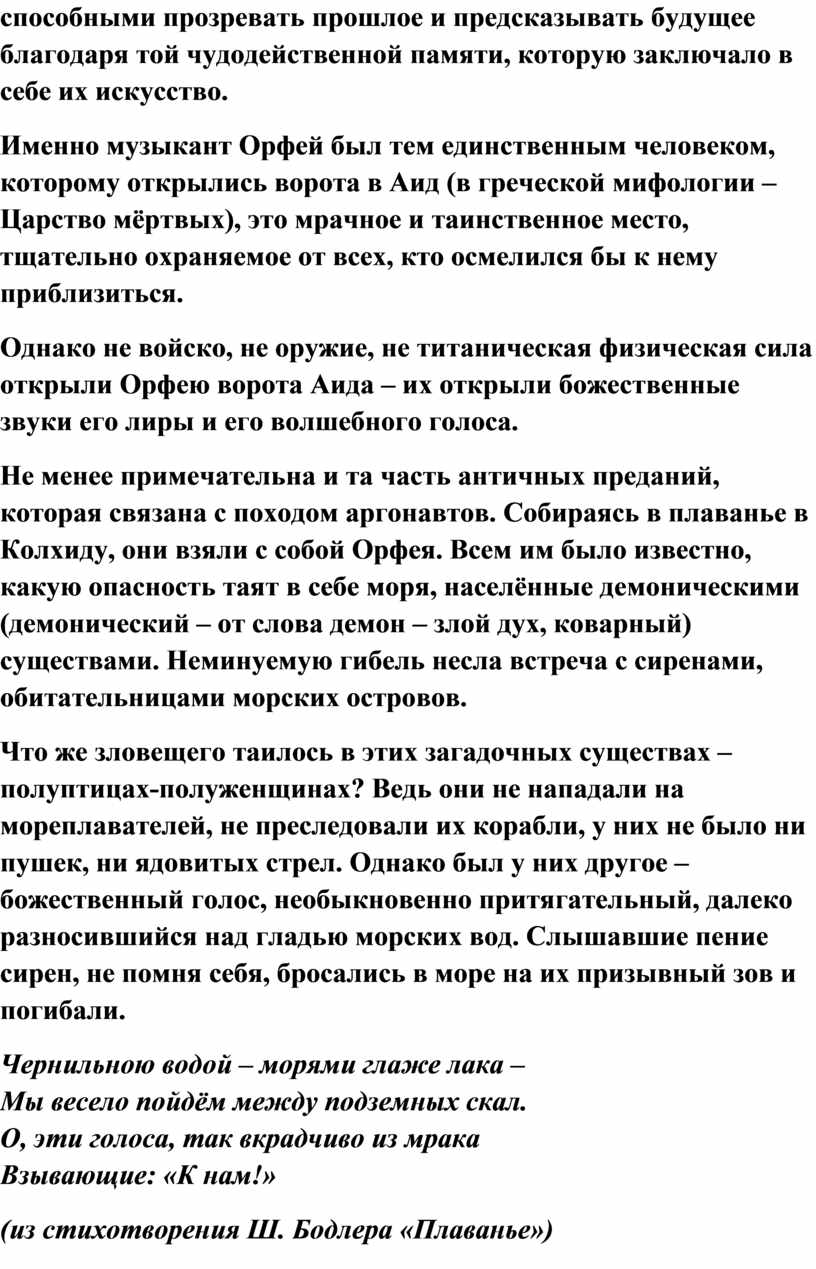 способными прозревать прошлое и предсказывать будущее благодаря той чудодейственной памяти, которую заключало в себе их искусство.

Именно музыкант Орфей был тем единственным человеком, которому открылись ворота в Аид (в греческой мифологии – Царство мёртвых), это мрачное и таинственное место, тщательно охраняемое от всех, кто осмелился бы к нему приблизиться.

Однако не войско, не оружие, не титаническая физическая сила открыли Орфею ворота Аида – их открыли божественные звуки его лиры и его волшебного голоса.

Не менее примечательна и та часть античных преданий, которая связана с походом аргонавтов. Собираясь в плаванье в Колхиду, они взяли с собой Орфея. Всем им было известно, какую опасность таят в себе моря, населённые демоническими (демонический – от слова демон – злой дух, коварный) существами. Неминуемую гибель несла встреча с сиренами, обитательницами морских островов.

Что же зловещего таилось в этих загадочных существах – полуптицах-полуженщинах? Ведь они не нападали на мореплавателей, не преследовали их корабли, у них не было ни пушек, ни ядовитых стрел. Однако был у них другое – божественный голос, необыкновенно притягательный, далеко разносившийся над гладью морских вод. Слышавшие пение сирен, не помня себя, бросались в море на их призывный зов и погибали.

Чернильною водой – морями глаже лака –
Мы весело пойдём между подземных скал.
О, эти голоса, так вкрадчиво из мрака
Взывающие: «К нам!»

(из стихотворения Ш. Бодлера «Плаванье»)